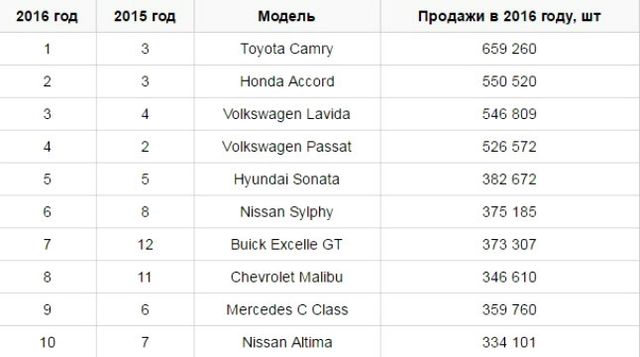 | 2016 год | 2015 год | Модель | Продажи в 2016 году, шт |
|---|---|---|---|
| 1 | 3 | Toyota Camry | 659 260 |
| 2 | 3 | Honda Accord | 550 520 |
| 3 | 4 | Volkswagen Lavida | 546 809 |
| 4 | 2 | Volkswagen Passat | 526 572 |
| 5 | 5 | Hyundai Sonata | 382 672 |
| 6 | 8 | Nissan Sylphy | 375 185 |
| 7 | 12 | Buick Excelle GT | 373 307 |
| 8 | 11 | Chevrolet Malibu | 346 610 |
| 9 | 6 | Mercedes C Class | 359 760 |
| 10 | 7 | Nissan Altima | 334 101 |